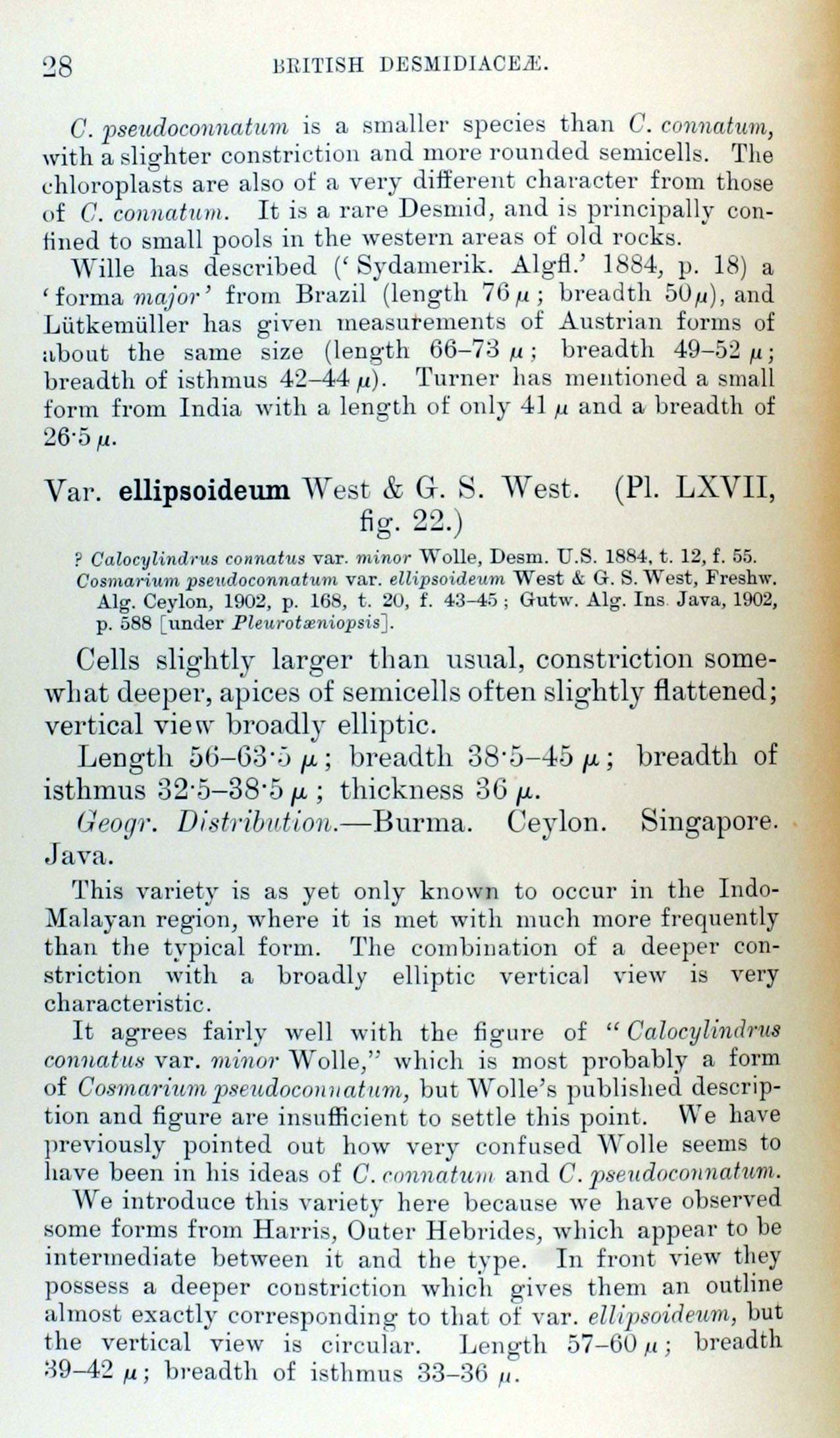 28 BRITISH DESMIDIACEÆ.

C. pseudoconnatum is a smaller species than C. connatum, with a slighter constriction and more rounded semicells. The chloroplasts are also of a very different character from those of C. connatum. It is a rare Desmid, and is principally confined to small pools in the western areas of old rocks.

Wille has described ('Sydamerik. Algfl.' 1884, p. 18) a 'forma major' from Brazil (length 76 $\mu$; breadth 50 $\mu$), and Lütkemüller has given measurements of Austrian forms of about the same size (length 66–73 $\mu$; breadth 49–52 $\mu$; breadth of isthmus 42–44 $\mu$). Turner has mentioned a small form from India with a length of only 41 $\mu$ and a breadth of 26·5 $\mu$.

Var. ellipsoideum West & G. S. West. (Pl. LXVII, fig. 22.)

? Calocylindrus connatus var. minor Wolle, Desm. U.S. 1884, t. 12, f. 55.
Cosmarium pseudoconnatum var. ellipsoideum West & G. S. West, Freshw. Alg. Ceylon, 1902, p. 168, t. 20, f. 43–45; Gutw. Alg. Ins. Java, 1902, p. 588 [under Pleurotæniopsis].

Cells slightly larger than usual, constriction somewhat deeper, apices of semicells often slightly flattened; vertical view broadly elliptic.

Length 56–63·5 $\mu$; breadth 38·5–45 $\mu$; breadth of isthmus 32·5–38·5 $\mu$; thickness 36 $\mu$.

Geogr. Distribution.—Burma. Ceylon. Singapore. Java.

This variety is as yet only known to occur in the Indo-Malayan region, where it is met with much more frequently than the typical form. The combination of a deeper constriction with a broadly elliptic vertical view is very characteristic.

It agrees fairly well with the figure of "Calocylindrus connatus var. minor Wolle," which is most probably a form of Cosmarium pseudoconnatum, but Wolle's published description and figure are insufficient to settle this point. We have previously pointed out how very confused Wolle seems to have been in his ideas of C. connatum and C. pseudoconnatum.

We introduce this variety here because we have observed some forms from Harris, Outer Hebrides, which appear to be intermediate between it and the type. In front view they possess a deeper constriction which gives them an outline almost exactly corresponding to that of var. ellipsoideum, but the vertical view is circular. Length 57–60 $\mu$; breadth 39–42 $\mu$; breadth of isthmus 33–36 $\mu$.